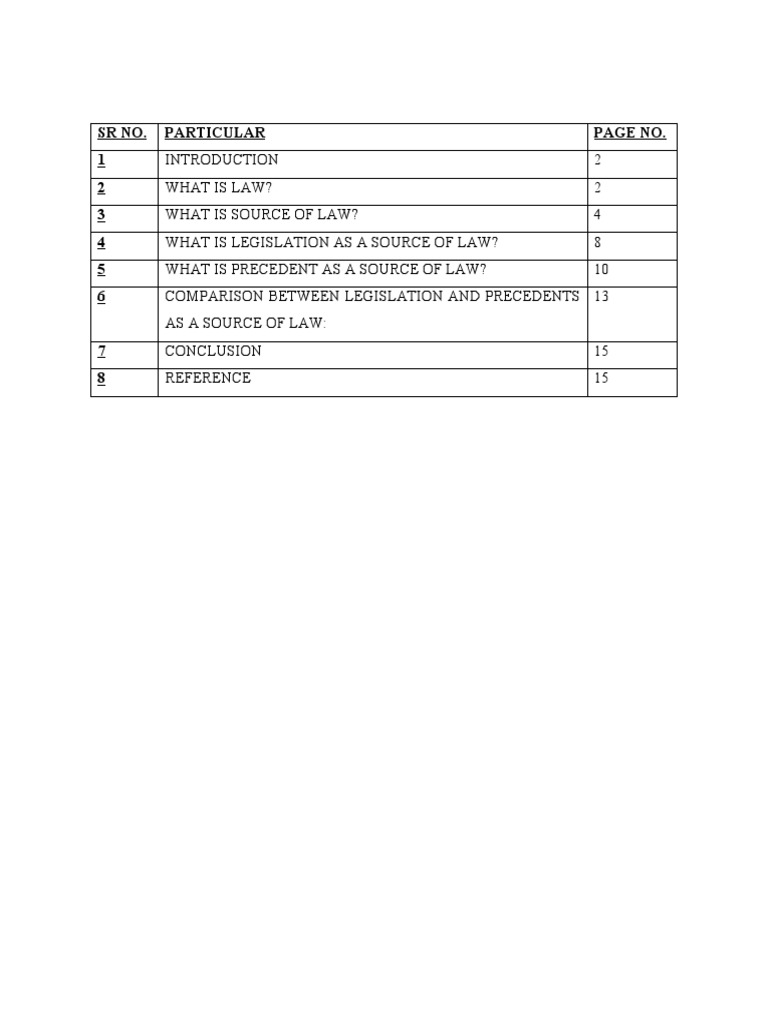 | SR NO. | PARTICULAR | PAGE NO. |
|---|---|---|
| 1 | INTRODUCTION | 2 |
| 2 | WHAT IS LAW? | 2 |
| 3 | WHAT IS SOURCE OF LAW? | 4 |
| 4 | WHAT IS LEGISLATION AS A SOURCE OF LAW? | 8 |
| 5 | WHAT IS PRECEDENT AS A SOURCE OF LAW? | 10 |
| 6 | COMPARISON BETWEEN LEGISLATION AND PRECEDENTS AS A SOURCE OF LAW: | 13 |
| 7 | CONCLUSION | 15 |
| 8 | REFERENCE | 15 |